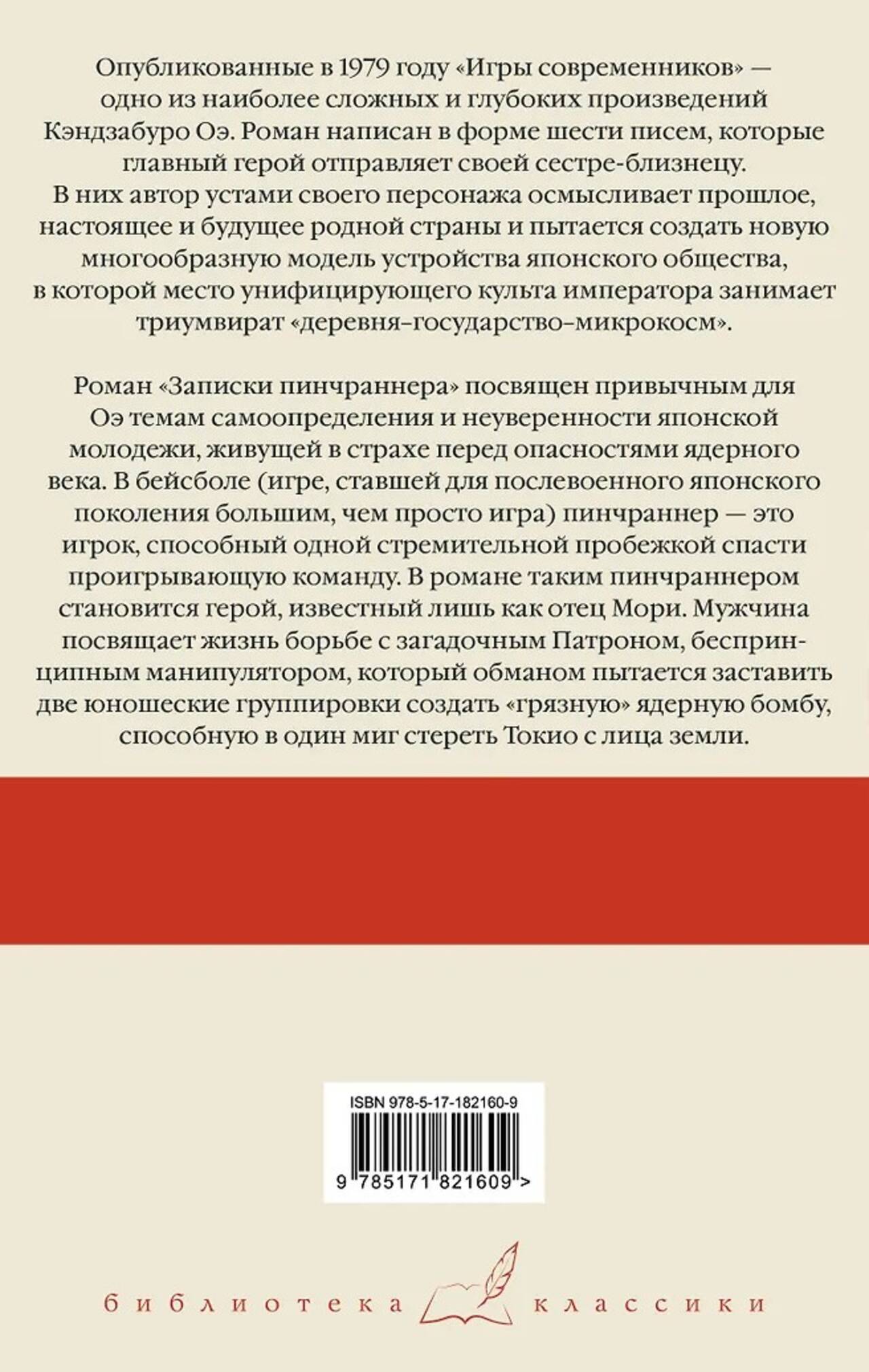 Опубликованные в 1979 году «Игры современников» — одно из наиболее сложных и глубоких произведений Кэндзабуро Оэ. Роман написан в форме шести писем, которые главный герой отправляет своей сестре-близнецу. В них автор устами своего персонажа осмысливает прошлое, настоящее и будущее родной страны и пытается создать новую многообразную модель устройства японского общества, в которой место унифицирующего культа императора занимает триумвират «деревня–государство–микрокосм».

Роман «Записки пинчраннера» посвящен привычным для Оэ темам самоопределения и неуверенности японской молодежи, живущей в страхе перед опасностями ядерного века. В бейсболе (игре, ставшей для послевоенного японского поколения большим, чем просто игра) пинчраннер — это игрок, способный одной стремительной пробежкой спасти проигрывающую команду. В романе таким пинчраннером становится герой, известный лишь как отец Мори. Мужчина посвящает жизнь борьбе с загадочным Патроном, беспринципным манипулятором, который обманом пытается заставить две юношеские группировки создать «грязную» ядерную бомбу, способную в один миг стереть Токио с лица земли.

ISBN 978-5-17-182160-9

9 785171 821609 >

библиотека классики